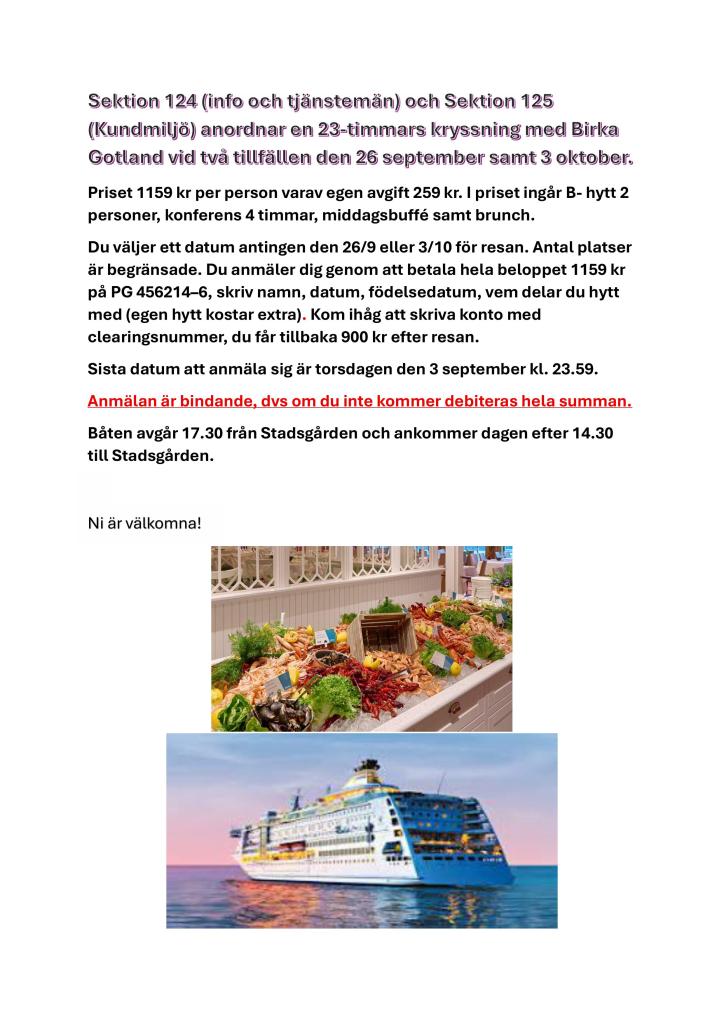 Sektion 124 (info och tjänstemän) och Sektion 125 (Kundmiljö) anordnar en 23-timmars kryssning med Birka Gotland vid två tillfällen den 26 september samt 3 oktober.

Priset 1159 kr per person varav egen avgift 259 kr. I priset ingår B- hytt 2 personer, konferens 4 timmar, middagsbuffé samt brunch.

Du väljer ett datum antingen den 26/9 eller 3/10 för resan. Antal platser är begränsade. Du anmäler dig genom att betala hela beloppet 1159 kr på PG 456214–6, skriv namn, datum, födelsedatum, vem delar du hytt med (egen hytt kostar extra). Kom ihåg att skriva konto med clearingsnummer, du får tillbaka 900 kr efter resan.

Sista datum att anmäla sig är torsdagen den 3 september kl. 23.59.

Anmälan är bindande, dvs om du inte kommer debiteras hela summan.

Båten avgår 17.30 från Stadsgården och ankommer dagen efter 14.30 till Stadsgården.

Ni är välkomna!